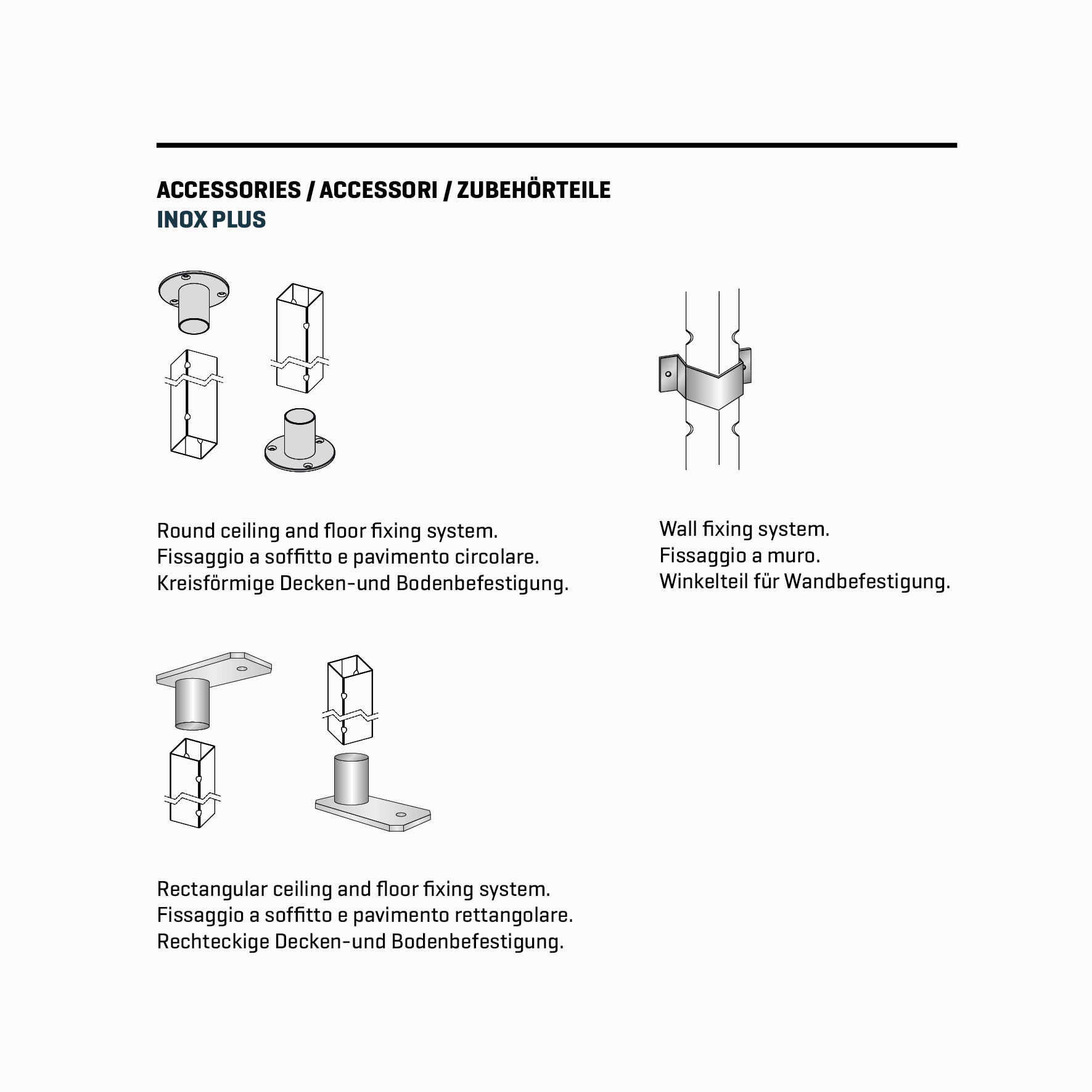 ACCESSORIES / ACCESSORI / ZUBEHÖRTEILE
INOX PLUS

Round ceiling and floor fixing system.
Fissaggio a soffitto e pavimento circolare.
Kreisförmige Decken-und Bodenbefestigung.

Wall fixing system.
Fissaggio a muro.
Winkelteil für Wandbefestigung.

Rectangular ceiling and floor fixing system.
Fissaggio a soffitto e pavimento rettangolare.
Rechteckige Decken-und Bodenbefestigung.